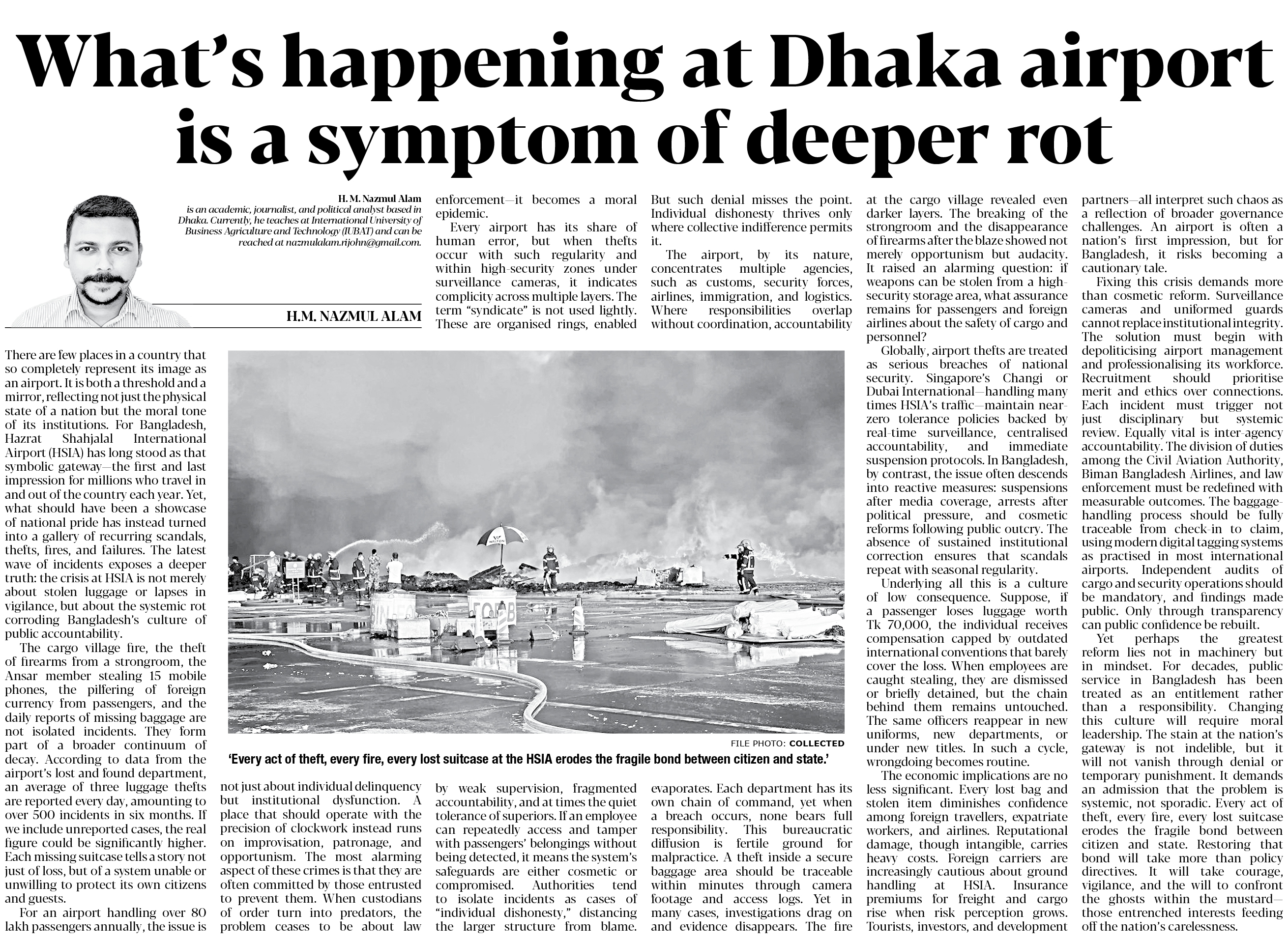 What's happening at Dhaka airport is a symptom of deeper rot

H. M. Nazmul Alam
is an academic, journalist, and political analyst based in Dhaka. Currently, he teaches at International University of Business Agriculture and Technology (IUBAT) and can be reached at nazmulalam.rijohn@gmail.com.

H.M. NAZMUL ALAM

There are few places in a country that so completely represent its image as an airport. It is both a threshold and a mirror, reflecting not just the physical state of a nation but the moral tone of its institutions. For Bangladesh, Hazrat Shahjalal International Airport (HSIA) has long stood as that symbolic gateway—the first and last impression for millions who travel in and out of the country each year. Yet, what should have been a showcase of national pride has instead turned into a gallery of recurring scandals, thefts, fires, and failures. The latest wave of incidents exposes a deeper truth: the crisis at HSIA is not merely about stolen luggage or lapses in vigilance, but about the systemic rot corroding Bangladesh's culture of public accountability.

The cargo village fire, the theft of firearms from a strongroom, the Ansar member stealing 15 mobile phones, the pilfering of foreign currency from passengers, and the daily reports of missing baggage are not isolated incidents. They form part of a broader continuum of decay. According to data from the airport's lost and found department, an average of three luggage thefts are reported every day, amounting to over 500 incidents in six months. If we include unreported cases, the real figure could be significantly higher. Each missing suitcase tells a story not just of loss, but of a system unable or unwilling to protect its own citizens and guests.

For an airport handling over 80 lakh passengers annually, the issue is not just about individual delinquency but institutional dysfunction. A place that should operate with the precision of clockwork instead runs on improvisation, patronage, and opportunism. The most alarming aspect of these crimes is that they are often committed by those entrusted to prevent them. When custodians of order turn into predators, the problem ceases to be about law enforcement—it becomes a moral epidemic.

Every airport has its share of human error, but when thefts occur with such regularity and within high-security zones under surveillance cameras, it indicates complicity across multiple layers. The term "syndicate" is not used lightly. These are organised rings, enabled by weak supervision, fragmented accountability, and at times the quiet tolerance of superiors. If an employee can repeatedly access and tamper with passengers' belongings without being detected, it means the system's safeguards are either cosmetic or compromised. Authorities tend to isolate incidents as cases of "individual dishonesty," distancing the larger structure from blame. But such denial misses the point. Individual dishonesty thrives only where collective indifference permits it.

The airport, by its nature, concentrates multiple agencies, such as customs, security forces, airlines, immigration, and logistics. Where responsibilities overlap without coordination, accountability evaporates. Each department has its own chain of command, yet when a breach occurs, none bears full responsibility. This bureaucratic diffusion is fertile ground for malpractice. A theft inside a secure baggage area should be traceable within minutes through camera footage and access logs. Yet in many cases, investigations drag on and evidence disappears. The fire at the cargo village revealed even darker layers. The breaking of the strongroom and the disappearance of firearms after the blaze showed not merely opportunism but audacity. It raised an alarming question: if weapons can be stolen from a high-security storage area, what assurance remains for passengers and foreign airlines about the safety of cargo and personnel?

Globally, airport thefts are treated as serious breaches of national security. Singapore's Changi or Dubai International—handling many times HSIA's traffic—maintain near-zero tolerance policies backed by real-time surveillance, centralised accountability, and immediate suspension protocols. In Bangladesh, by contrast, the issue often descends into reactive measures: suspensions after media coverage, arrests after political pressure, and cosmetic reforms following public outcry. The absence of sustained institutional correction ensures that scandals repeat with seasonal regularity.

Underlying all this is a culture of low consequence. Suppose, if a passenger loses luggage worth Tk 70,000, the individual receives compensation capped by outdated international conventions that barely cover the loss. When employees are caught stealing, they are dismissed or briefly detained, but the chain behind them remains untouched. The same officers reappear in new uniforms, new departments, or under new titles. In such a cycle, wrongdoing becomes routine.

The economic implications are no less significant. Every lost bag and stolen item diminishes confidence among foreign travellers, expatriate workers, and airlines. Reputational damage, though intangible, carries heavy costs. Foreign carriers are increasingly cautious about ground handling at HSIA. Insurance premiums for freight and cargo rise when risk perception grows. Tourists, investors, and development partners—all interpret such chaos as a reflection of broader governance challenges. An airport is often a nation's first impression, but for Bangladesh, it risks becoming a cautionary tale.

Fixing this crisis demands more than cosmetic reform. Surveillance cameras and uniformed guards cannot replace institutional integrity. The solution must begin with depoliticising airport management and professionalising its workforce. Recruitment should prioritise merit and ethics over connections. Each incident must trigger not just disciplinary but systemic review. Equally vital is inter-agency accountability. The division of duties among the Civil Aviation Authority, Biman Bangladesh Airlines, and law enforcement must be redefined with measurable outcomes. The baggage-handling process should be fully traceable from check-in to claim, using modern digital tagging systems as practised in most international airports. Independent audits of cargo and security operations should be mandatory, and findings made public. Only through transparency can public confidence be rebuilt.

Yet perhaps the greatest reform lies not in machinery but in mindset. For decades, public service in Bangladesh has been treated as an entitlement rather than a responsibility. Changing this culture will require moral leadership. The stain at the nation's gateway is not indelible, but it will not vanish through denial or temporary punishment. It demands an admission that the problem is systemic, not sporadic. Every act of theft, every fire, every lost suitcase erodes the fragile bond between citizen and state. Restoring that bond will take more than policy directives. It will take courage, vigilance, and the will to confront the ghosts within the mustard—those entrenched interests feeding off the nation's carelessness.

WALTON

FILE PHOTO: COLLECTED

'Every act of theft, every fire, every lost suitcase at the HSIA erodes the fragile bond between citizen and state.'